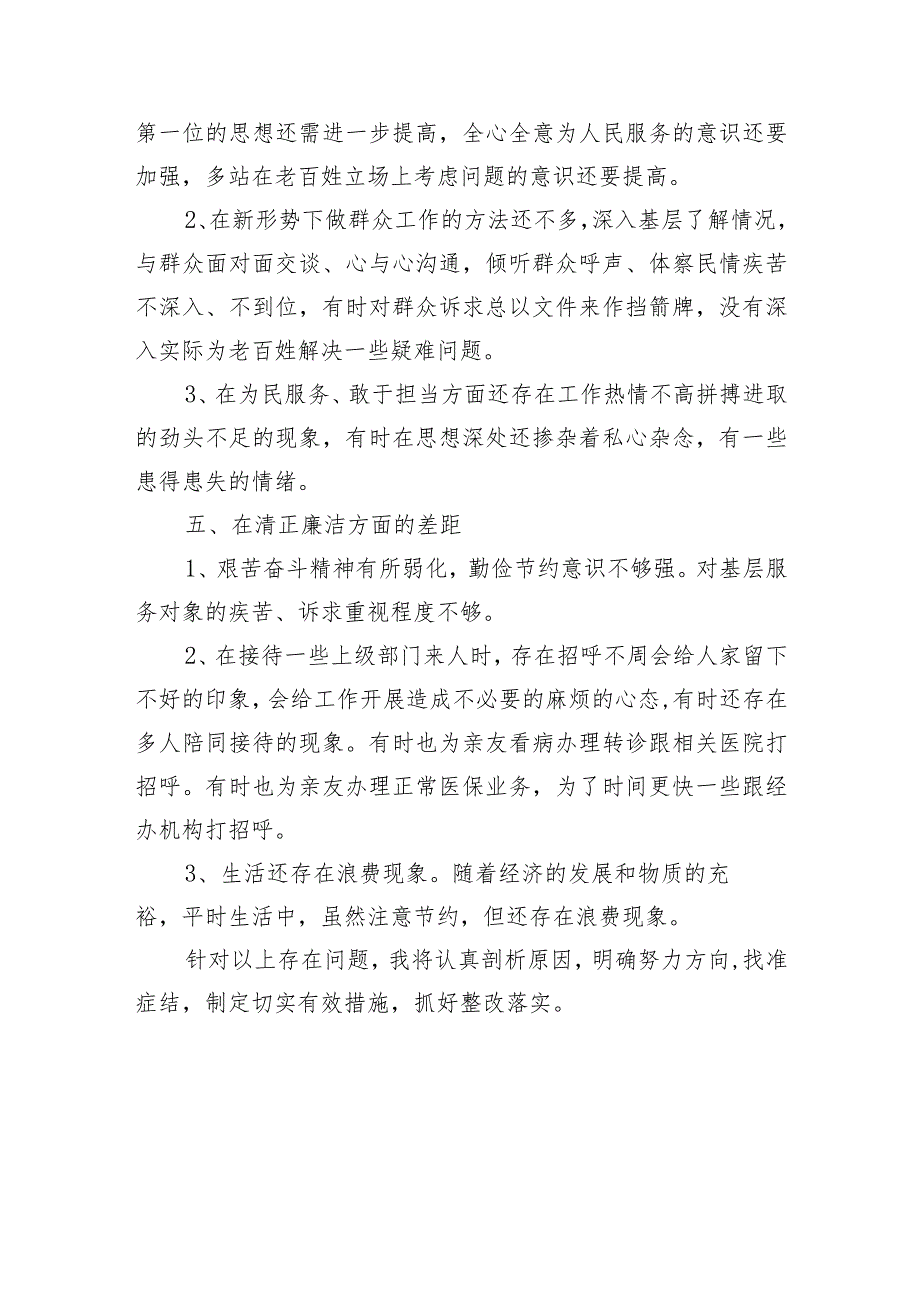 第一位的思想还需进一步提高，全心全意为人民服务的意识还要加强，多站在老百姓立场上考虑问题的意识还要提高。

2、在新形势下做群众工作的方法还不多，深入基层了解情况，与群众面对面交谈、心与心沟通，倾听群众呼声、体察民情疾苦不深入、不到位，有时对群众诉求总以文件来作挡箭牌，没有深入实际为老百姓解决一些疑难问题。

3、在为民服务、敢于担当方面还存在工作热情不高拼搏进取的劲头不足的现象，有时在思想深处还掺杂着私心杂念，有一些患得患失的情绪。

五、在清正廉洁方面的差距

1、艰苦奋斗精神有所弱化，勤俭节约意识不够强。对基层服务对象的疾苦、诉求重视程度不够。

2、在接待一些上级部门来人时，存在招呼不周会给人家留下不好的印象，会给工作开展造成不必要的麻烦的心态，有时还存在多人陪同接待的现象。有时也为亲友看病办理转诊跟相关医院打招呼。有时也为亲友办理正常医保业务，为了时间更快一些跟经办机构打招呼。

3、生活还存在浪费现象。随着经济的发展和物质的充裕，平时生活中，虽然注意节约，但还存在浪费现象。

针对以上存在问题，我将认真剖析原因，明确努力方向，找准症结，制定切实有效措施，抓好整改落实。